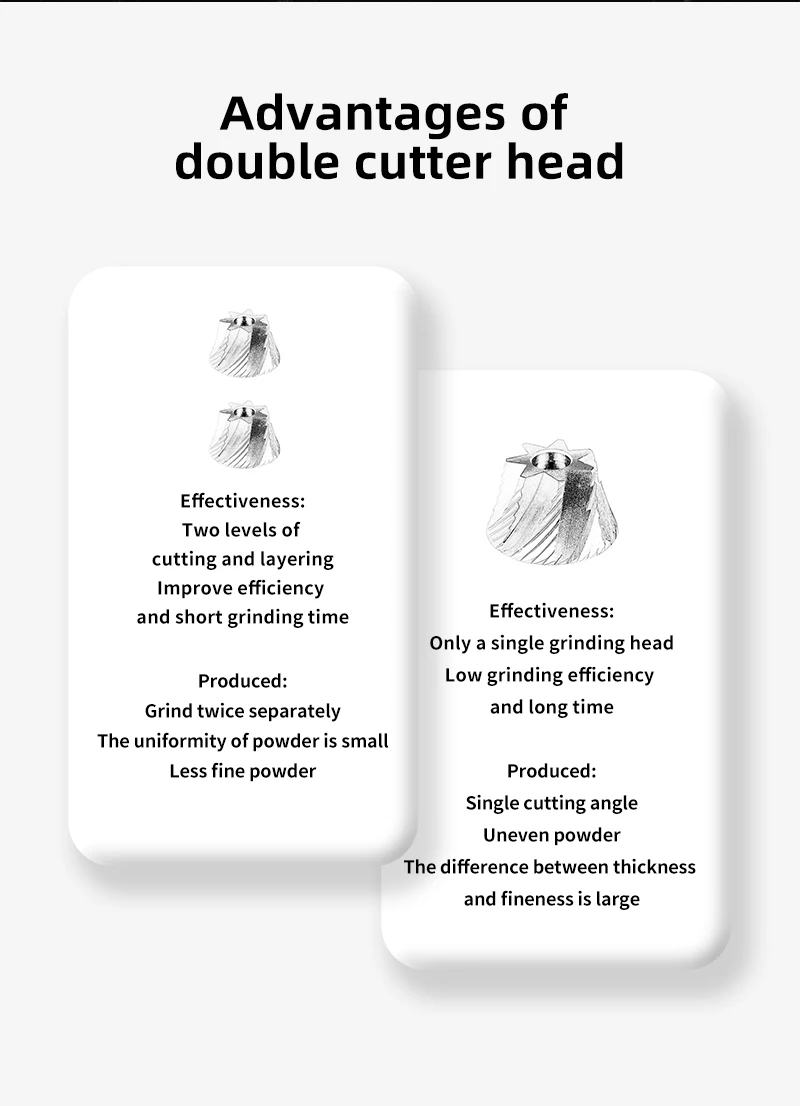 Advantages of double cutter head

Effectiveness:
Two levels of
cutting and layering
Improve efficiency
and short grinding time

Produced:
Grind twice separately
The uniformity of powder is small
Less fine powder

Effectiveness:
Only a single grinding head
Low grinding efficiency
and long time

Produced:
Single cutting angle
Uneven powder
The difference between thickness
and fineness is large